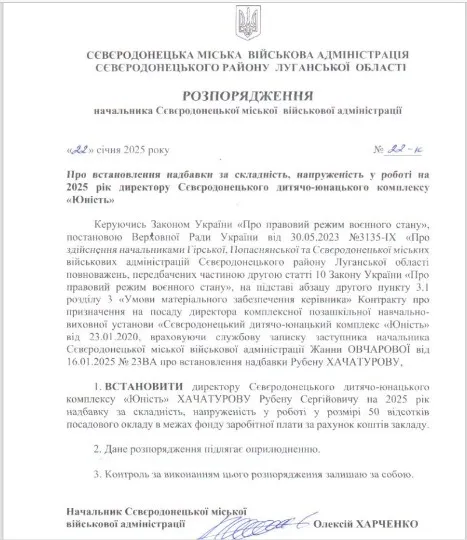 СЄВЄРОДОНЕЦЬКА МІСЬКА ВІЙСЬКОВА АДМІНІСТРАЦІЯ
СЄВЄРОДОНЕЦЬКОГО РАЙОНУ ЛУГАНСЬКОЇ ОБЛАСТІ

РОЗПОРЯДЖЕННЯ
начальника Сєвєродонецької міської військової адміністрації

«22» січня 2025 року

№ 22-к

Про встановлення надбавки за складність, напруженість у роботі на 2025 рік директору Сєвєродонецького дитячо-юнацького комплексу «Юність»

Керуючись Законом України «Про правовий режим воєнного стану», постановою Верховної Ради України від 30.05.2023 №3135-IX «Про здійснення начальниками Гірської, Попаснянської та Сєвєродонецької міських військових адміністрацій Сєвєродонецького району Луганської області повноважень, передбачених частиною другою статті 10 Закону України «Про правовий режим воєнного стану», на підставі абзацу другого пункту 3.1 розділу 3 «Умови матеріального забезпечення керівника» Контракту про призначення на посаду директора комплексної позашкільної навчально-виховної установи «Сєвєродонецький дитячо-юнацький комплекс «Юність» від 23.01.2020, враховуючи службову записку заступника начальника Сєвєродонецької міської військової адміністрації Жанни ОВЧАРОВОЇ від 16.01.2025 № 23ВА про встановлення надбавки Рубену ХАЧАТУРОВУ,

1. ВСТАНОВИТИ директору Сєвєродонецького дитячо-юнацького комплексу «Юність» ХАЧАТУРОВУ Рубену Сергійовичу на 2025 рік надбавку за складність, напруженість у роботі у розмірі 50 відсотків посадового окладу в межах фонду заробітної плати за рахунок коштів закладу.

2. Дане розпорядження підлягає оприлюдненню.

3. Контроль за виконанням цього розпорядження залишаю за собою.

Начальник Сєвєродонецької міської військової адміністрації

Олексій ХАРЧЕНКО